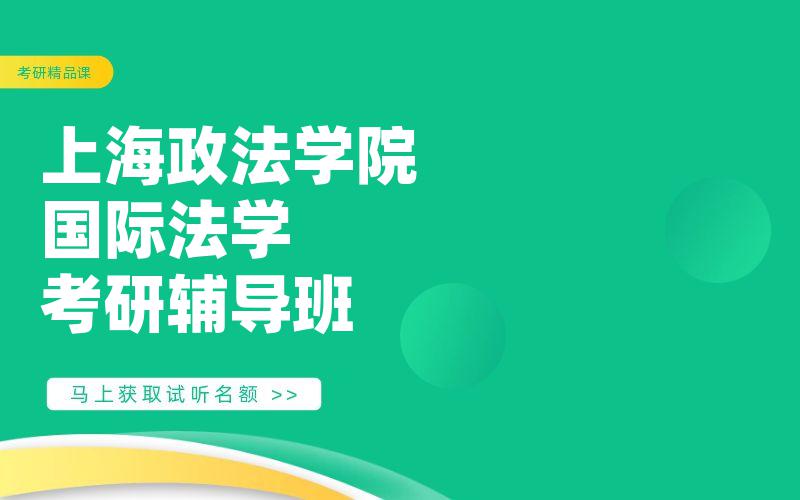 考研精品课

上海政法学院
国际法学
考研辅导班

马上获取试听名额 >>